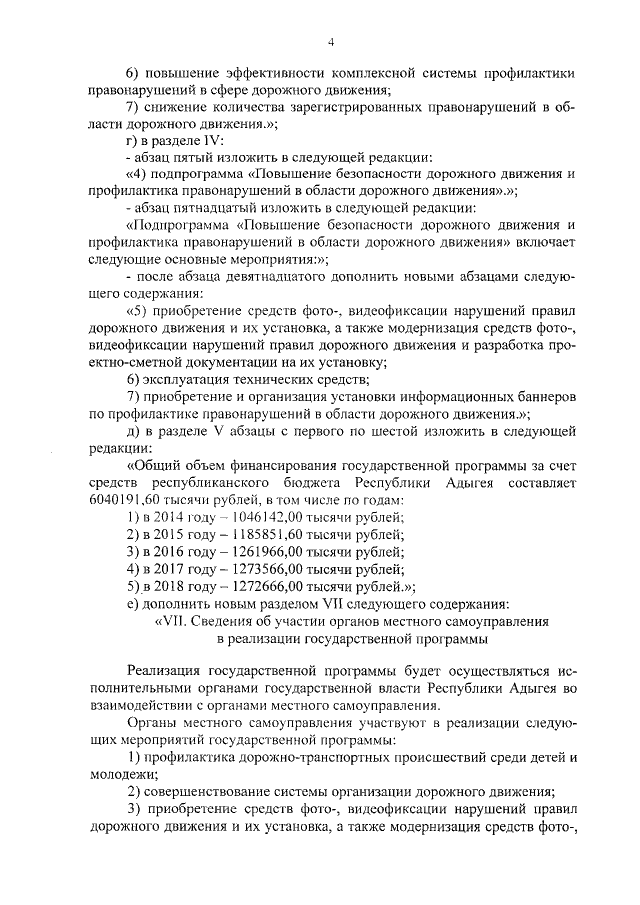 4

6) повышение эффективности комплексной системы профилактики правонарушений в сфере дорожного движения;

7) снижение количества зарегистрированных правонарушений в области дорожного движения.»;

г) в разделе IV:

- абзац пятый изложить в следующей редакции:

«4) подпрограмма «Повышение безопасности дорожного движения и профилактика правонарушений в области дорожного движения».»;

- абзац пятнадцатый изложить в следующей редакции:

«Подпрограмма «Повышение безопасности дорожного движения и профилактика правонарушений в области дорожного движения» включает следующие основные мероприятия:»;

- после абзаца девятнадцатого дополнить новыми абзацами следующего содержания:

«5) приобретение средств фото-, видеофиксации нарушений правил дорожного движения и их установка, а также модернизация средств фото-, видеофиксации нарушений правил дорожного движения и разработка проектно-сметной документации на их установку;

6) эксплуатация технических средств;

7) приобретение и организация установки информационных баннеров по профилактике правонарушений в области дорожного движения.»;

д) в разделе V абзацы с первого по шестой изложить в следующей редакции:

«Общий объем финансирования государственной программы за счет средств республиканского бюджета Республики Адыгея составляет 6040191,60 тысячи рублей, в том числе по годам:

1) в 2014 году – 1046142,00 тысячи рублей;

2) в 2015 году – 1185851,60 тысячи рублей;

3) в 2016 году – 1261966,00 тысячи рублей;

4) в 2017 году – 1273566,00 тысячи рублей;

5) в 2018 году – 1272666,00 тысячи рублей.»;

е) дополнить новым разделом VII следующего содержания:

«VII. Сведения об участии органов местного самоуправления в реализации государственной программы

Реализация государственной программы будет осуществляться исполнительными органами государственной власти Республики Адыгея во взаимодействии с органами местного самоуправления.

Органы местного самоуправления участвуют в реализации следующих мероприятий государственной программы:

1) профилактика дорожно-транспортных происшествий среди детей и молодежи;

2) совершенствование системы организации дорожного движения;

3) приобретение средств фото-, видеофиксации нарушений правил дорожного движения и их установка, а также модернизация средств фото-,